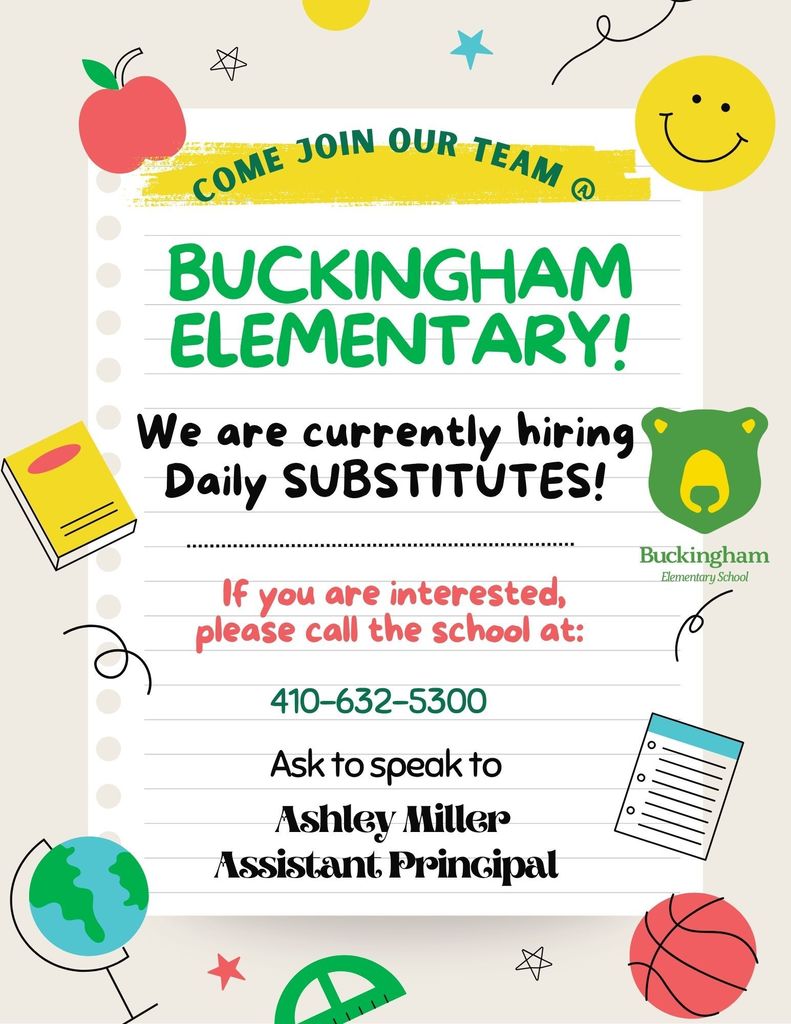 COME JOIN OUR TEAM @

BUCKINGHAM ELEMENTARY!

We are currently hiring Daily SUBSTITUTES!

Buckingham
Elementary School

If you are interested, please call the school at:

410-632-5300

Ask to speak to

Ashley Miller
Assistant Principal